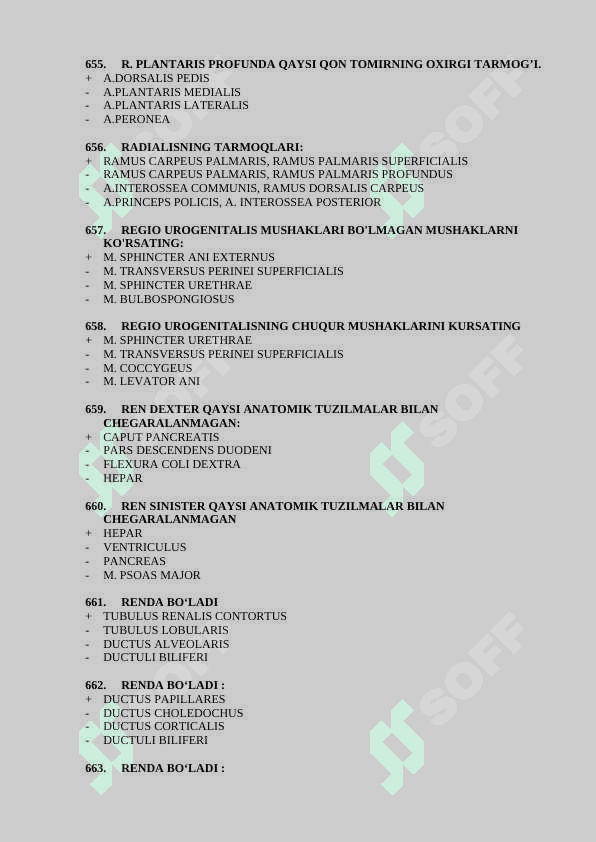 655. R. PLANTARIS PROFUNDA QAYSI QON TOMIRNING OXIRGI TARMOG'I.
+ A.DORSALIS PEDIS
- A.PLANTARIS MEDIALIS
- A.PLANTARIS LATERALIS
- A.PERONEA

656. RADIALISNING TARMOQLARI:
+ RAMUS CARPEUS PALMARIS, RAMUS PALMARIS SUPERFICIALIS
- RAMUS CARPEUS PALMARIS, RAMUS PALMARIS PROFUNDUS
- A.INTEROSSEA COMMUNIS, RAMUS DORSALIS CARPEUS
- A.PRINCEPS POLICIS, A. INTEROSSEA POSTERIOR

657. REGIO UROGENITALIS MUSHAKLARI BO'LMAGAN MUSHAKLARNI KO'RSATING:
+ M. SPHINCTER ANI EXTERNUS
- M. TRANSVERSUS PERINEI SUPERFICIALIS
- M. SPHINCTER URETHRAE
- M. BULBOSPONGIOSUS

658. REGIO UROGENITALISNING CHUQUR MUSHAKLARINI KURSATING
+ M. SPHINCTER URETHRAE
- M. TRANSVERSUS PERINEI SUPERFICIALIS
- M. COCCYGEUS
- M. LEVATOR ANI

659. REN DEXTER QAYSI ANATOMIK TUZILMALAR BILAN CHEGARALANMAGAN:
+ CAPUT PANCREATIS
- PARS DESCENDENS DUODENI
- FLEXURA COLI DEXTRA
- HEPAR

660. REN SINISTER QAYSI ANATOMIK TUZILMALAR BILAN CHEGARALANMAGAN
+ HEPAR
- VENTRICULUS
- PANCREAS
- M. PSOAS MAJOR

661. RENDA BO'LADI
+ TUBULUS RENALIS CONTORTUS
- TUBULUS LOBULARIS
- DUCTUS ALVEOLARIS
- DUCTULI BILIFERI

662. RENDA BO'LADI :
+ DUCTUS PAPILLARES
- DUCTUS CHOLEDOCHUS
- DUCTUS CORTICALIS
- DUCTULI BILIFERI

663. RENDA BO'LADI :